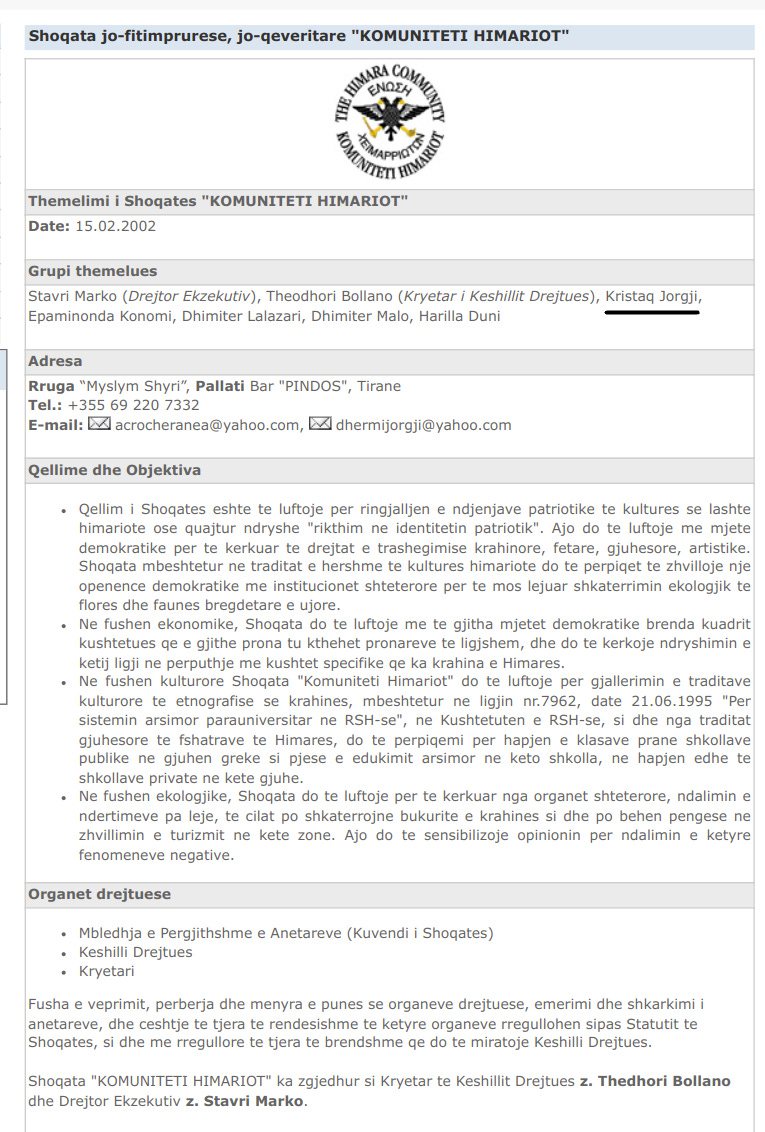 Shoqata jo-fitimprurese, jo-qeveritare "KOMUNITETI HIMARIOT"

THE HIMARA COMMUNITY ΕΝΩΣΗ ΧΕΙΜΑΡΡΙΩΤΩΝ KOMUNITETI HIMARIOT

Themelimi i Shoqates "KOMUNITETI HIMARIOT"

Date: 15.02.2002

Grupi themelues

Stavri Marko (Drejtor Ekzekutiv), Theodhori Bollano (Kryetar i Keshillit Drejtues), Kristaq Jorgji, Epaminonda Konomi, Dhimiter Lalazari, Dhimiter Malo, Harilla Duni

Adresa

Rruga "Myslym Shyri", Pallati Bar "PINDOS", Tirane
Tel.: +355 69 220 7332
E-mail: acrocheranea@yahoo.com, dhermijorgji@yahoo.com

Qellime dhe Objektiva

- Qellim i Shoqates eshte te luftoje per ringjalljen e ndjenjave patriotike te kultures se lashte himariote ose quajtur ndryshe "rikthim ne identitetin patriotik". Ajo do te luftoje me mjete demokratike per te kerkuar te drejtat e trashegimise krahinore, fetare, gjuhesore, artistike. Shoqata mbeshtetur ne traditat e hershme te kultures himariote do te perpiqet te zhvilloje nje openence demokratike me institucionet shteterore per te mos lejuar shkaterrimin ekologjik te flores dhe faunes bregdetare e ujore.
- Ne fushen ekonomike, Shoqata do te luftoje me te gjitha mjetet demokratike brenda kuadrit kushtetues qe e gjithe prona tu kthehet pronareve te ligjshem, dhe do te kerkoje ndryshimin e ketij ligji ne perputhje me kushtet specifike qe ka krahina e Himares.
- Ne fushen kulturore Shoqata "Komuniteti Himariot" do te luftoje per gjallerimin e traditave kulturore te etnografise se krahines, mbeshtetur ne ligjin nr.7962, date 21.06.1995 "Per sistemin arsimor parauniversitar ne RSH-se", ne Kushtetuten e RSH-se, si dhe nga traditat gjuhesore te fshatrave te Himares, do te perpiqemi per hapjen e klasave prane shkollave publike ne gjuhen greke si pjese e edukimit arsimor ne keto shkolla, ne hapjen edhe te shkollave private ne kete gjuhe.
- Ne fushen ekologjike, Shoqata do te luftoje per te kerkuar nga organet shteterore, ndalimin e ndertimeve pa leje, te cilat po shkaterrojne bukurite e krahines si dhe po behen pengese ne zhvillimin e turizmit ne kete zone. Ajo do te sensibilizoje opinionin per ndalimin e ketyre fenomeneve negative.

Organet drejtuese

- Mbledhja e Pergjithshme e Anetareve (Kuvendi i Shoqates)
- Keshilli Drejtues
- Kryetari

Fusha e veprimit, perberja dhe menyra e punes se organeve drejtuese, emerimi dhe shkarkimi i anetareve, dhe ceshtje te tjera te rendesishme te ketyre organeve rregullohen sipas Statutit te Shoqates, si dhe me rregullore te tjera te brendshme qe do te miratoje Keshilli Drejtues.

Shoqata "KOMUNITETI HIMARIOT" ka zgjedhur si Kryetar te Keshillit Drejtues z. Thedhori Bollano dhe Drejtor Ekzekutiv z. Stavri Marko.